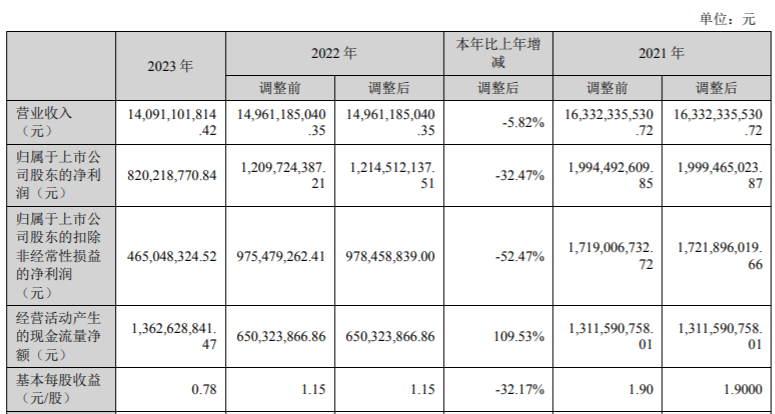 单位：元

|  | 2023年 | 2022年 |  | 本年比上年增减 | 2021年 |  |
|---|---|---|---|---|---|---|
|  |  | 调整前 | 调整后 | 调整后 | 调整前 | 调整后 |
| 营业收入（元） | 14,091,101,814.42 | 14,961,185,040.35 | 14,961,185,040.35 | -5.82% | 16,332,335,530.72 | 16,332,335,530.72 |
| 归属于上市公司股东的净利润（元） | 820,218,770.84 | 1,209,724,387.21 | 1,214,512,137.51 | -32.47% | 1,994,492,609.85 | 1,999,465,023.87 |
| 归属于上市公司股东的扣除非经常性损益的净利润（元） | 465,048,324.52 | 975,479,262.41 | 978,458,839.00 | -52.47% | 1,719,006,732.72 | 1,721,896,019.66 |
| 经营活动产生的现金流量净额（元） | 1,362,628,841.47 | 650,323,866.86 | 650,323,866.86 | 109.53% | 1,311,590,758.01 | 1,311,590,758.01 |
| 基本每股收益（元/股） | 0.78 | 1.15 | 1.15 | -32.17% | 1.90 | 1.9000 |